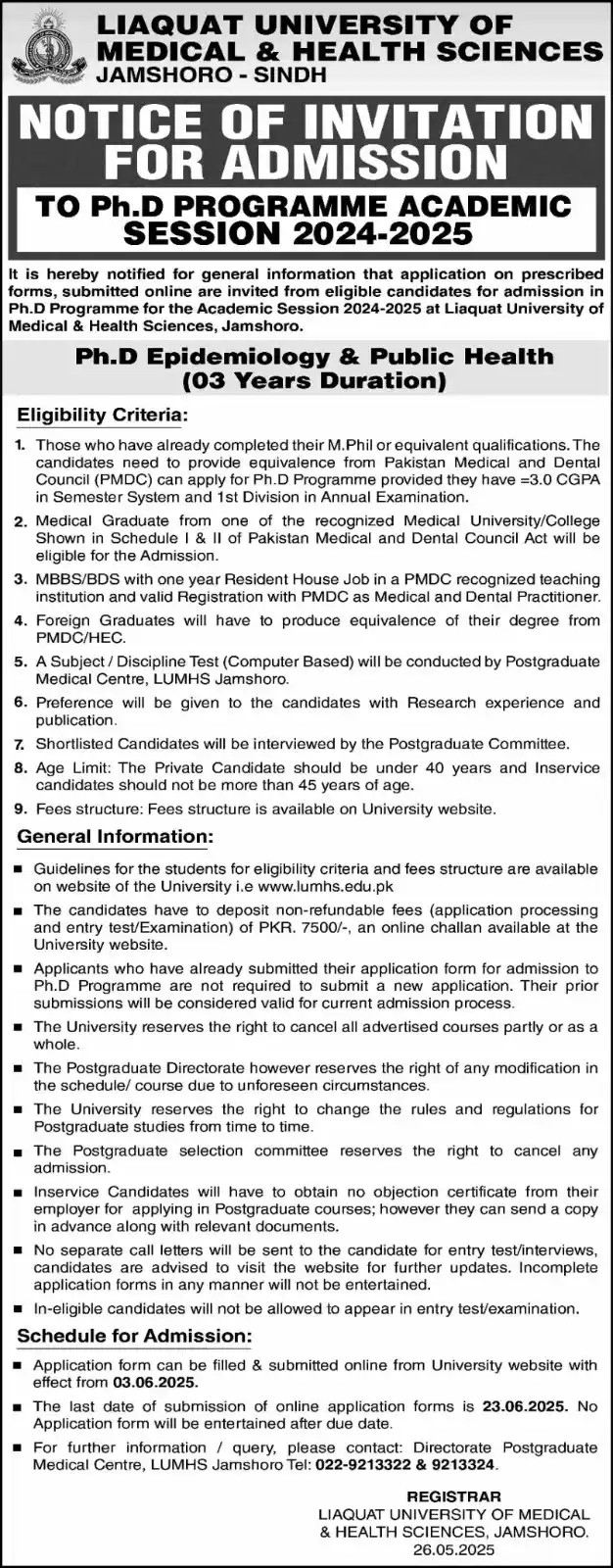 LIAQUAT UNIVERSITY OF MEDICAL & HEALTH SCIENCES JAMSHORO - SINDH

NOTICE OF INVITATION FOR ADMISSION

TO Ph.D PROGRAMME ACADEMIC SESSION 2024-2025

It is hereby notified for general information that application on prescribed forms, submitted online are invited from eligible candidates for admission in Ph.D Programme for the Academic Session 2024-2025 at Liaquat University of Medical & Health Sciences, Jamshoro.

Ph.D Epidemiology & Public Health (03 Years Duration)

Eligibility Criteria:

1. Those who have already completed their M.Phil or equivalent qualifications. The candidates need to provide equivalence from Pakistan Medical and Dental Council (PMDC) can apply for Ph.D Programme provided they have =3.0 CGPA in Semester System and 1st Division in Annual Examination.

2. Medical Graduate from one of the recognized Medical University/College Shown in Schedule I & II of Pakistan Medical and Dental Council Act will be eligible for the Admission.

3. MBBS/BDS with one year Resident House Job in a PMDC recognized teaching institution and valid Registration with PMDC as Medical and Dental Practitioner.

4. Foreign Graduates will have to produce equivalence of their degree from PMDC/HEC.

5. A Subject / Discipline Test (Computer Based) will be conducted by Postgraduate Medical Centre, LUMHS Jamshoro.

6. Preference will be given to the candidates with Research experience and publication.

7. Shortlisted Candidates will be interviewed by the Postgraduate Committee.

8. Age Limit: The Private Candidate should be under 40 years and Inservice candidates should not be more than 45 years of age.

9. Fees structure: Fees structure is available on University website.

General Information:

■ Guidelines for the students for eligibility criteria and fees structure are available on website of the University i.e www.lumhs.edu.pk

■ The candidates have to deposit non-refundable fees (application processing and entry test/Examination) of PKR. 7500/-, an online challan available at the University website.

■ Applicants who have already submitted their application form for admission to Ph.D Programme are not required to submit a new application. Their prior submissions will be considered valid for current admission process.

■ The University reserves the right to cancel all advertised courses partly or as a whole.

■ The Postgraduate Directorate however reserves the right of any modification in the schedule/ course due to unforeseen circumstances.

■ The University reserves the right to change the rules and regulations for Postgraduate studies from time to time.

■ The Postgraduate selection committee reserves the right to cancel any admission.

■ Inservice Candidates will have to obtain no objection certificate from their employer for applying in Postgraduate courses; however they can send a copy in advance along with relevant documents.

■ No separate call letters will be sent to the candidate for entry test/interviews, candidates are advised to visit the website for further updates. Incomplete application forms in any manner will not be entertained.

■ In-eligible candidates will not be allowed to appear in entry test/examination.

Schedule for Admission:

■ Application form can be filled & submitted online from University website with effect from 03.06.2025.

■ The last date of submission of online application forms is 23.06.2025. No Application form will be entertained after due date.

■ For further information / query, please contact: Directorate Postgraduate Medical Centre, LUMHS Jamshoro Tel: 022-9213322 & 9213324.

REGISTRAR
LIAQUAT UNIVERSITY OF MEDICAL & HEALTH SCIENCES, JAMSHORO.
26.05.2025